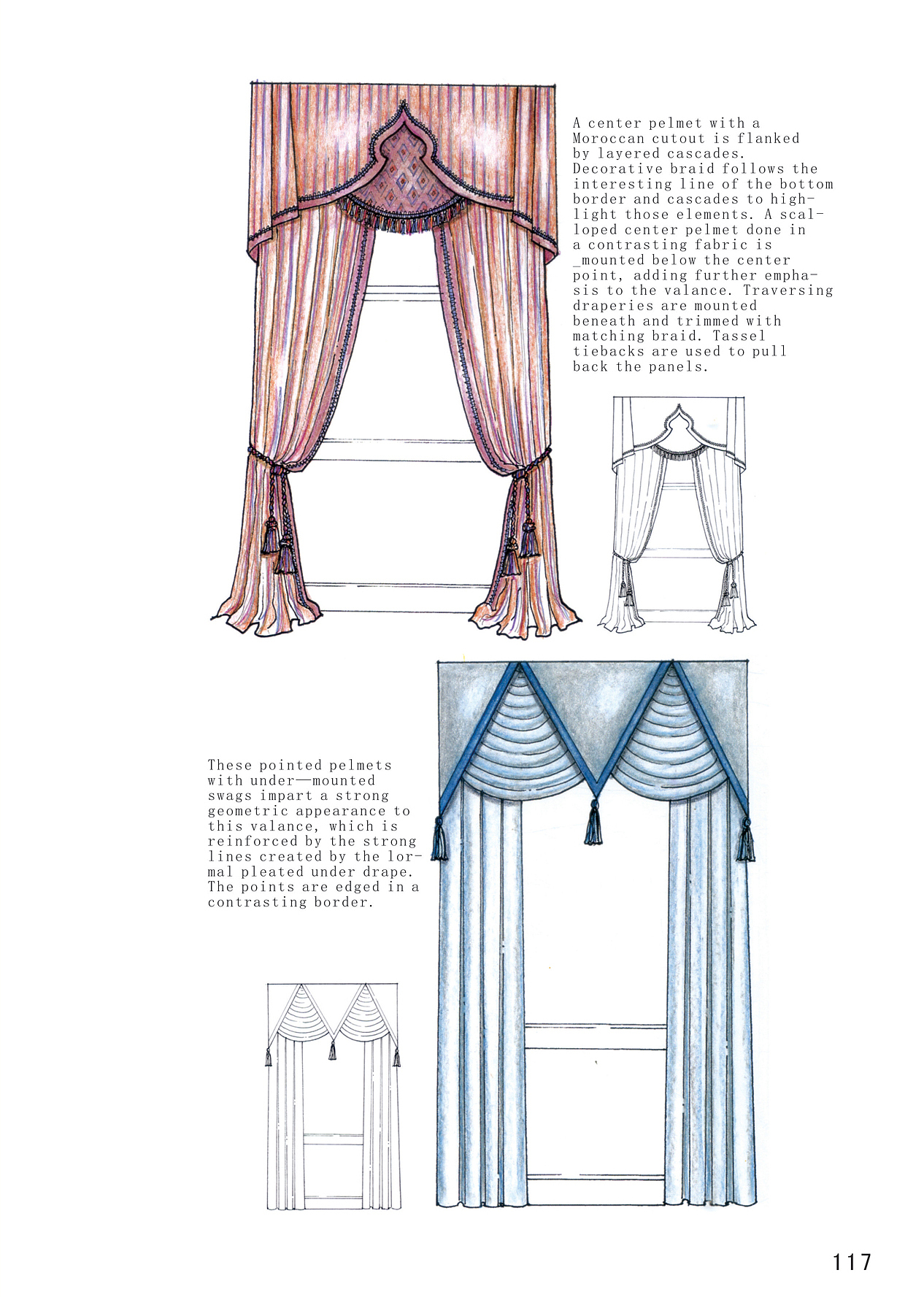 A center pelmet with a Moroccan cutout is flanked by layered cascades. Decorative braid follows the interesting line of the bottom border and cascades to highlight those elements. A scalloped center pelmet done in a contrasting fabric is _mounted below the center point, adding further emphasis to the valance. Traversing draperies are mounted beneath and trimmed with matching braid. Tassel tiebacks are used to pull back the panels.

These pointed pelmets with under—mounted swags impart a strong geometric appearance to this valance, which is reinforced by the strong lines created by the lormal pleated under drape. The points are edged in a contrasting border.

117